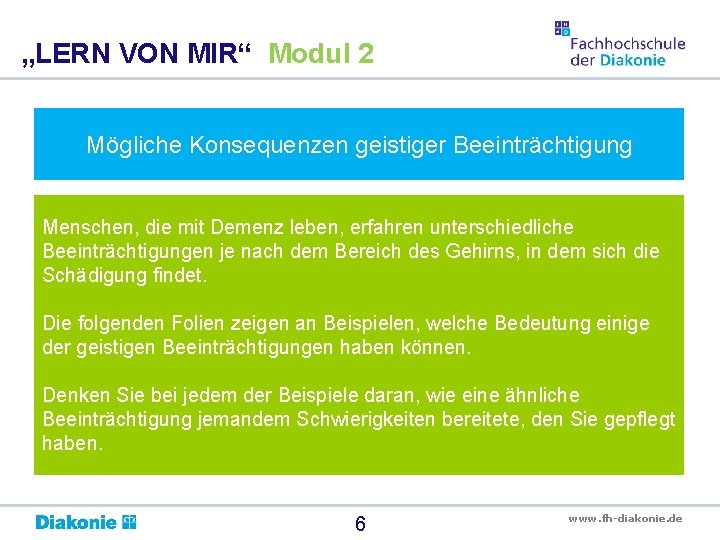 „LERN VON MIR“ Modul 2

Fachhochschule
der Diakonie

Mögliche Konsequenzen geistiger Beeinträchtigung

Menschen, die mit Demenz leben, erfahren unterschiedliche Beeinträchtigungen je nach dem Bereich des Gehirns, in dem sich die Schädigung findet.

Die folgenden Folien zeigen an Beispielen, welche Bedeutung einige der geistigen Beeinträchtigungen haben können.

Denken Sie bei jedem der Beispiele daran, wie eine ähnliche Beeinträchtigung jemandem Schwierigkeiten bereitete, den Sie gepflegt haben.

Diakonie

6

www.fh-diakonie.de